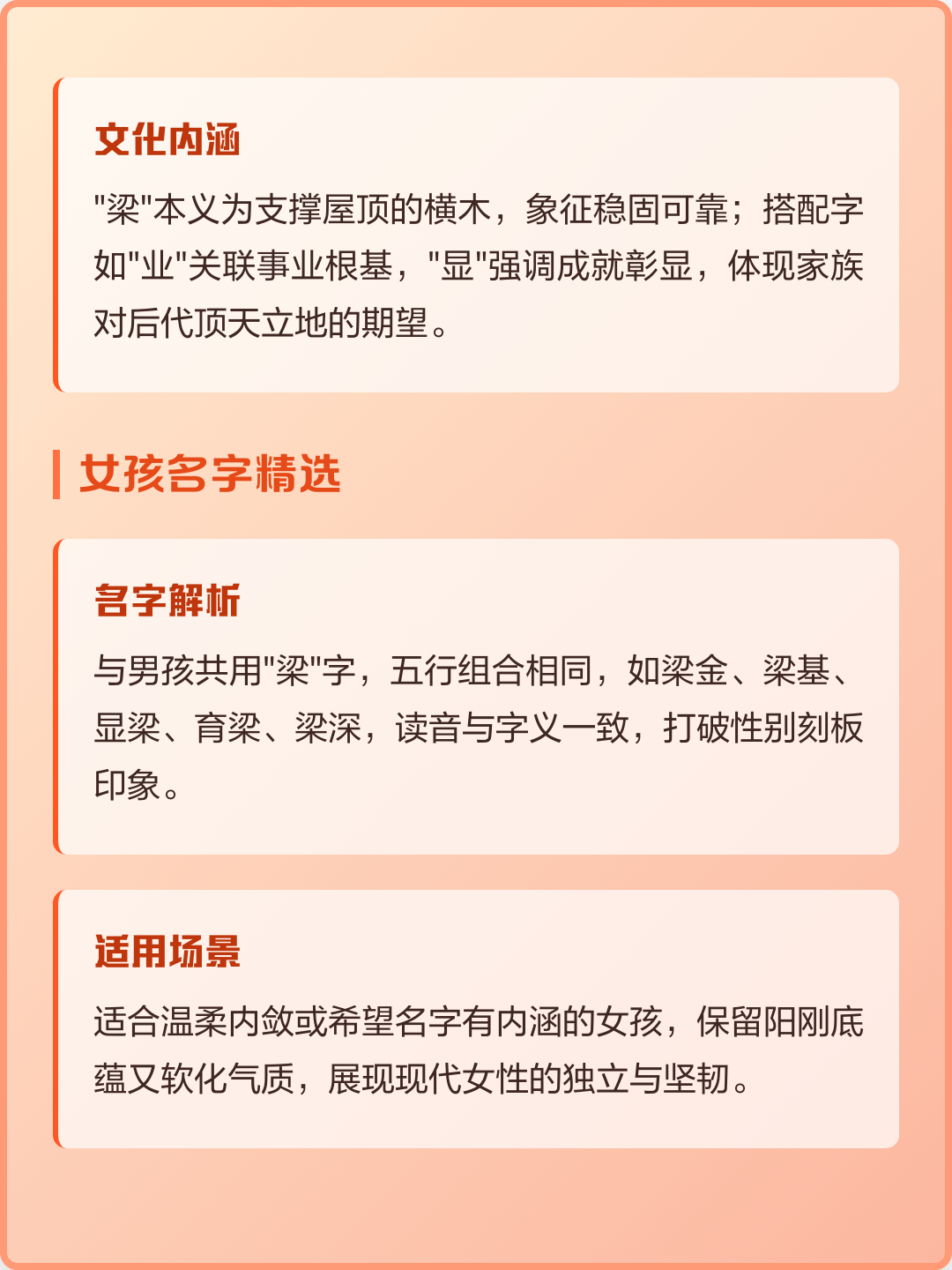 文化内涵

"梁"本义为支撑屋顶的横木，象征稳固可靠；搭配字如"业"关联事业根基，"显"强调成就彰显，体现家族对后代顶天立地的期望。

女孩名字精选

名字解析

与男孩共用"梁"字，五行组合相同，如梁金、梁基、显梁、育梁、梁深，读音与字义一致，打破性别刻板印象。

适用场景

适合温柔内敛或希望名字有内涵的女孩，保留阳刚底蕴又软化气质，展现现代女性的独立与坚韧。